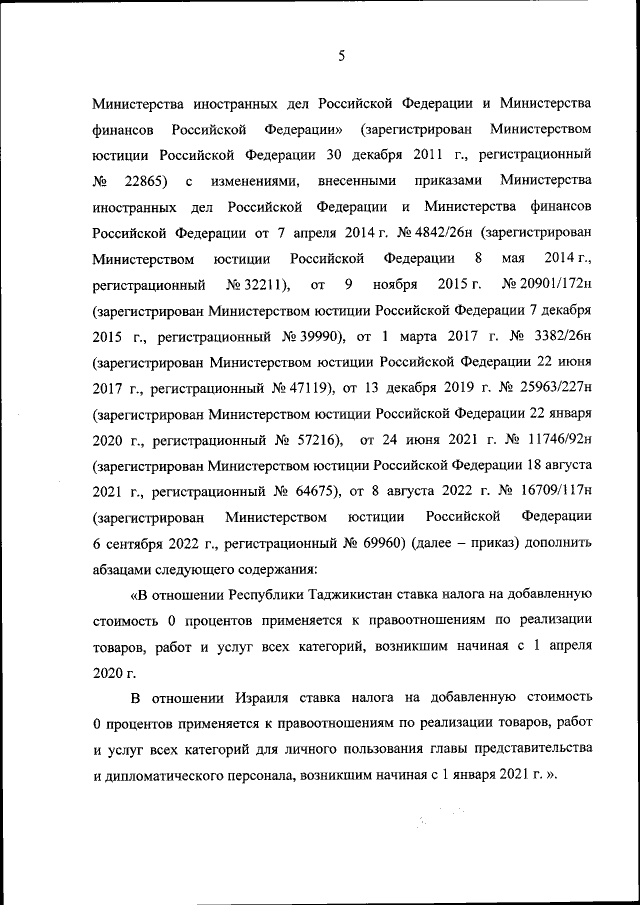 5

Министерства иностранных дел Российской Федерации и Министерства финансов Российской Федерации» (зарегистрирован Министерством юстиции Российской Федерации 30 декабря 2011 г., регистрационный № 22865) с изменениями, внесенными приказами Министерства иностранных дел Российской Федерации и Министерства финансов Российской Федерации от 7 апреля 2014 г. № 4842/26н (зарегистрирован Министерством юстиции Российской Федерации 8 мая 2014 г., регистрационный № 32211), от 9 ноября 2015 г. № 20901/172н (зарегистрирован Министерством юстиции Российской Федерации 7 декабря 2015 г., регистрационный № 39990), от 1 марта 2017 г. № 3382/26н (зарегистрирован Министерством юстиции Российской Федерации 22 июня 2017 г., регистрационный № 47119), от 13 декабря 2019 г. № 25963/227н (зарегистрирован Министерством юстиции Российской Федерации 22 января 2020 г., регистрационный № 57216), от 24 июня 2021 г. № 11746/92н (зарегистрирован Министерством юстиции Российской Федерации 18 августа 2021 г., регистрационный № 64675), от 8 августа 2022 г. № 16709/117н (зарегистрирован Министерством юстиции Российской Федерации 6 сентября 2022 г., регистрационный № 69960) (далее – приказ) дополнить абзацами следующего содержания:

«В отношении Республики Таджикистан ставка налога на добавленную стоимость 0 процентов применяется к правоотношениям по реализации товаров, работ и услуг всех категорий, возникшим начиная с 1 апреля 2020 г.

В отношении Израиля ставка налога на добавленную стоимость 0 процентов применяется к правоотношениям по реализации товаров, работ и услуг всех категорий для личного пользования главы представительства и дипломатического персонала, возникшим начиная с 1 января 2021 г. ».